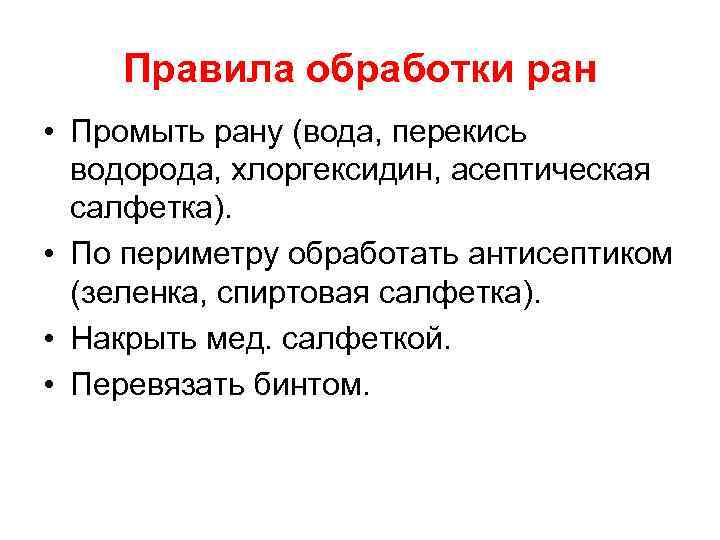 Правила обработки ран

• Промыть рану (вода, перекись водорода, хлоргексидин, асептическая салфетка).
• По периметру обработать антисептиком (зеленка, спиртовая салфетка).
• Накрыть мед. салфеткой.
• Перевязать бинтом.